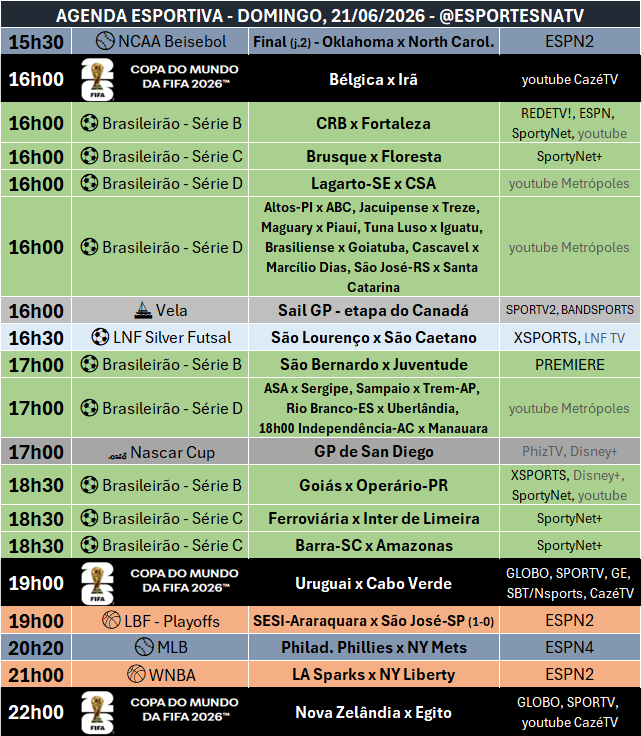 AGENDA ESPORTIVA - DOMINGO, 21/06/2026 - @ESPORTESNATV

| | | | |
|---|---|---|---|
| 15h30 | NCAA Beisebol | Final (j.2) - Oklahoma x North Carol. | ESPN2 |
| 16h00 | COPA DO MUNDO DA FIFA 2026™ FIFA | Bélgica x Irã | youtube CazéTV |
| 16h00 | Brasileirão - Série B | CRB x Fortaleza | REDETV!, ESPN, SportyNet, youtube |
| 16h00 | Brasileirão - Série C | Brusque x Floresta | SportyNet+ |
| 16h00 | Brasileirão - Série D | Lagarto-SE x CSA | youtube Metrópoles |
| 16h00 | Brasileirão - Série D | Altos-PI x ABC, Jacuipense x Treze, Maguary x Piauí, Tuna Luso x Iguatu, Brasiliense x Goiatuba, Cascavel x Marcílio Dias, São José-RS x Santa Catarina | youtube Metrópoles |
| 16h00 | Vela | Sail GP - etapa do Canadá | SPORTV2, BANDSPORTS |
| 16h30 | LNF Silver Futsal | São Lourenço x São Caetano | XSPORTS, LNF TV |
| 17h00 | Brasileirão - Série B | São Bernardo x Juventude | PREMIERE |
| 17h00 | Brasileirão - Série D | ASA x Sergipe, Sampaio x Trem-AP, Rio Branco-ES x Uberlândia, 18h00 Independência-AC x Manauara | youtube Metrópoles |
| 17h00 | Nascar Cup | GP de San Diego | PhizTV, Disney+ |
| 18h30 | Brasileirão - Série B | Goiás x Operário-PR | XSPORTS, Disney+, SportyNet, youtube |
| 18h30 | Brasileirão - Série C | Ferroviária x Inter de Limeira | SportyNet+ |
| 18h30 | Brasileirão - Série C | Barra-SC x Amazonas | SportyNet+ |
| 19h00 | COPA DO MUNDO DA FIFA 2026™ FIFA | Uruguai x Cabo Verde | GLOBO, SPORTV, GE, SBT/Nsports, CazéTV |
| 19h00 | LBF - Playoffs | SESI-Araraquara x São José-SP (1-0) | ESPN2 |
| 20h20 | MLB | Philad. Phillies x NY Mets | ESPN4 |
| 21h00 | WNBA | LA Sparks x NY Liberty | ESPN2 |
| 22h00 | COPA DO MUNDO DA FIFA 2026™ FIFA | Nova Zelândia x Egito | GLOBO, SPORTV, youtube CazéTV |